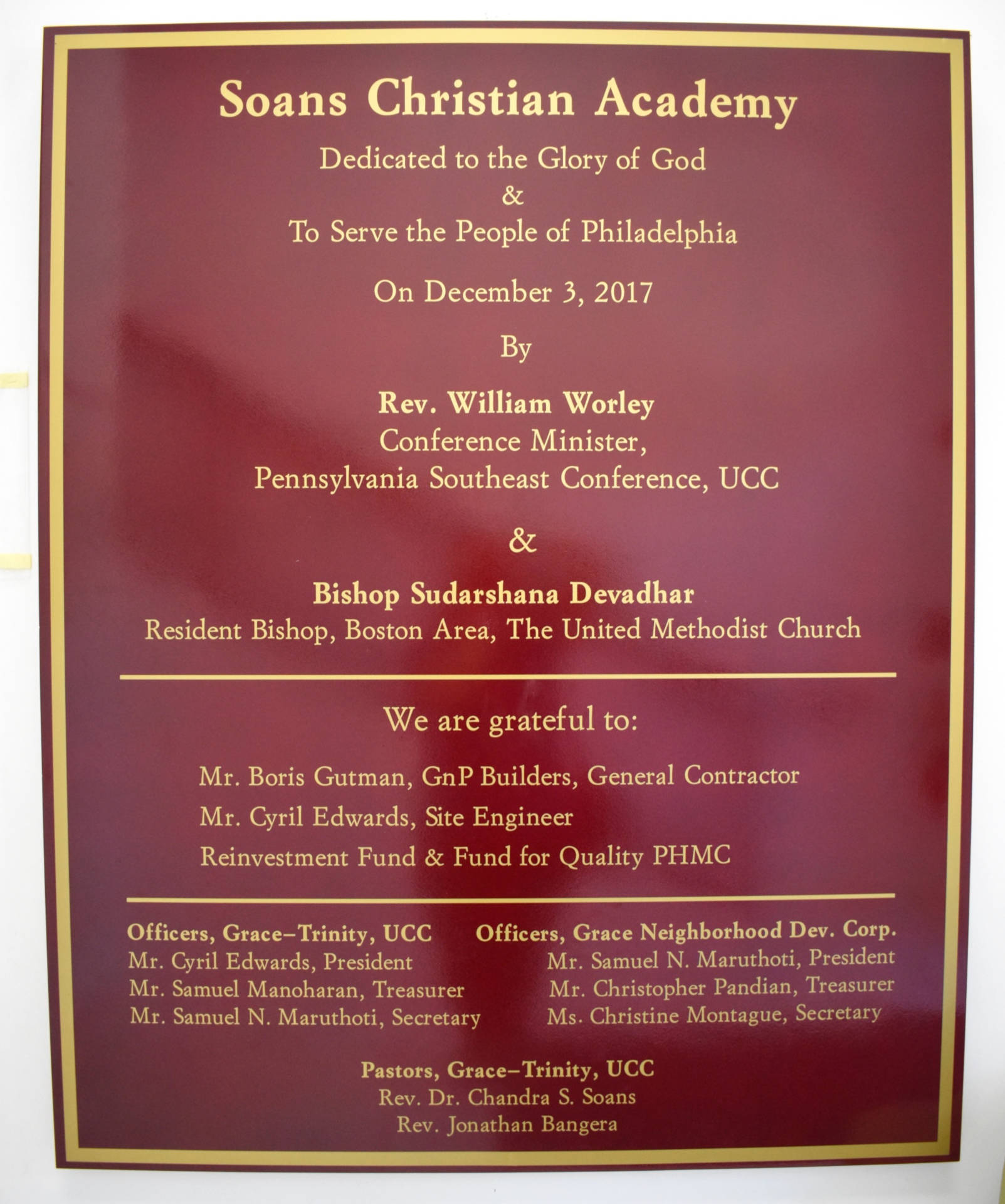 Soans Christian Academy

Dedicated to the Glory of God
&
To Serve the People of Philadelphia

On December 3, 2017

By

Rev. William Worley
Conference Minister,
Pennsylvania Southeast Conference, UCC

&

Bishop Sudarshana Devadhar
Resident Bishop, Boston Area, The United Methodist Church

We are grateful to:

Mr. Boris Gutman, GnP Builders, General Contractor
Mr. Cyril Edwards, Site Engineer
Reinvestment Fund & Fund for Quality PHMC

Officers, Grace–Trinity, UCC
Mr. Cyril Edwards, President
Mr. Samuel Manoharan, Treasurer
Mr. Samuel N. Maruthoti, Secretary

Officers, Grace Neighborhood Dev. Corp.
Mr. Samuel N. Maruthoti, President
Mr. Christopher Pandian, Treasurer
Ms. Christine Montague, Secretary

Pastors, Grace–Trinity, UCC
Rev. Dr. Chandra S. Soans
Rev. Jonathan Bangera